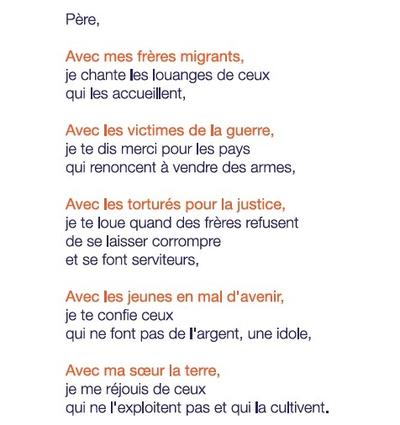 Père,

Avec mes frères migrants,
je chante les louanges de ceux
qui les accueillent,

Avec les victimes de la guerre,
je te dis merci pour les pays
qui renoncent à vendre des armes,

Avec les torturés pour la justice,
je te loue quand des frères refusent
de se laisser corrompre
et se font serviteurs,

Avec les jeunes en mal d'avenir,
je te confie ceux
qui ne font pas de l'argent, une idole,

Avec ma sœur la terre,
je me réjouis de ceux
qui ne l'exploitent pas et qui la cultivent.